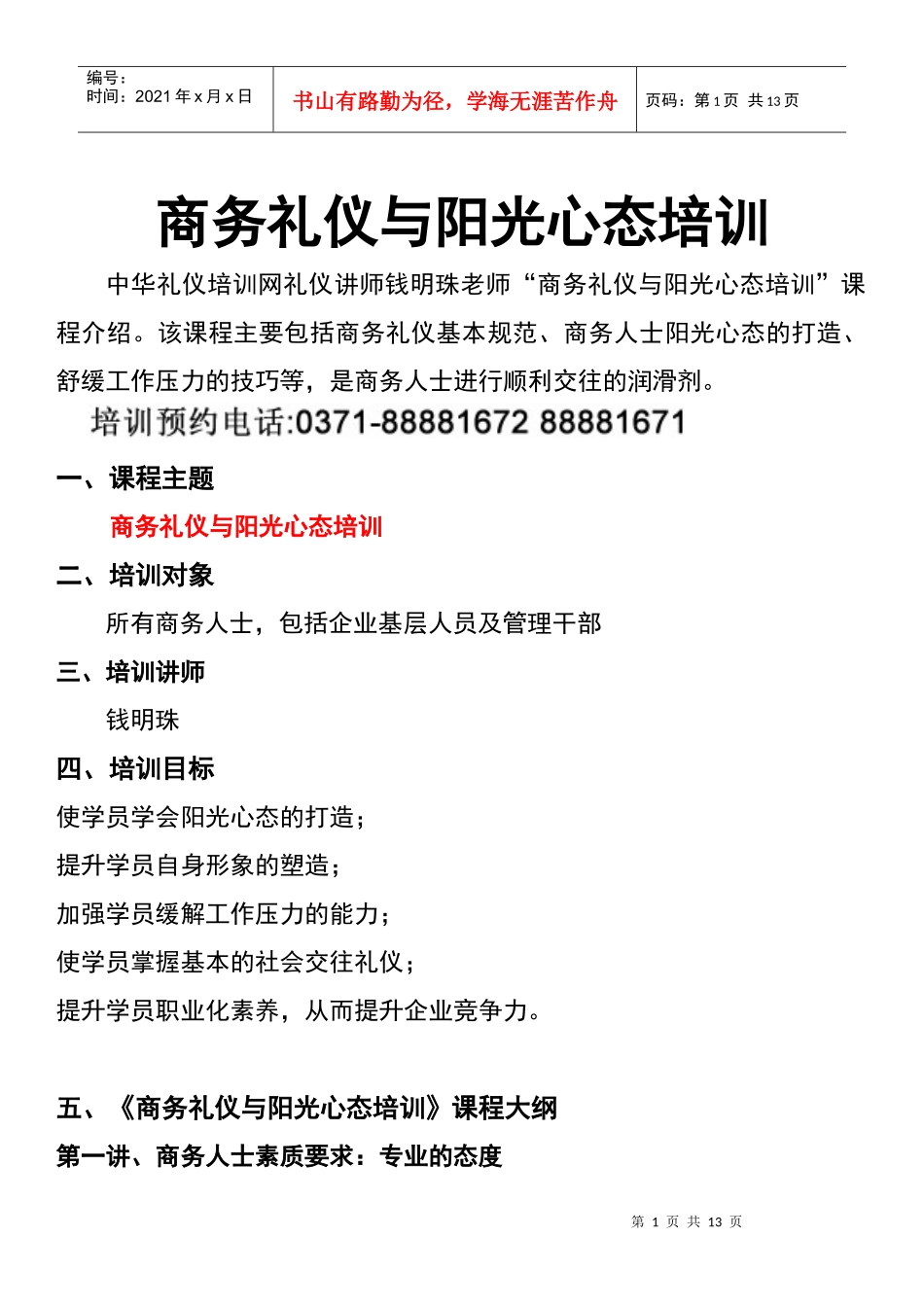 编号：
时间：2021 年 x 月 x 日

书山有路勤为径，学海无涯苦作舟

页码：第 1 页 共 13 页

商务礼仪与阳光心态培训

中华礼仪培训网礼仪讲师钱明珠老师“商务礼仪与阳光心态培训”课程介绍。该课程主要包括商务礼仪基本规范、商务人士阳光心态的打造、舒缓工作压力的技巧等，是商务人士进行顺利交往的润滑剂。

培训预约电话:0371-88881672 88881671

一、课程主题

商务礼仪与阳光心态培训

二、培训对象

所有商务人士，包括企业基层人员及管理干部

三、培训讲师

钱明珠

四、培训目标

使学员学会阳光心态的打造；

提升学员自身形象的塑造；

加强学员缓解工作压力的能力；

使学员掌握基本的社会交往礼仪；

提升学员职业化素养，从而提升企业竞争力。

五、《商务礼仪与阳光心态培训》课程大纲

第一讲、商务人士素质要求：专业的态度

第 1 页 共 13 页